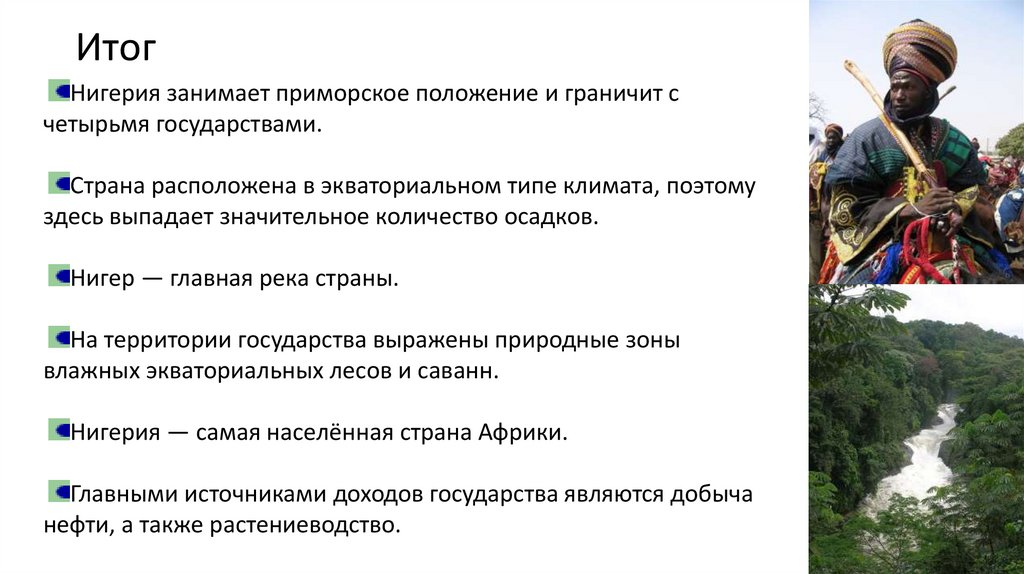 Итог

Нигерия занимает приморское положение и граничит с четырьмя государствами.

Страна расположена в экваториальном типе климата, поэтому здесь выпадает значительное количество осадков.

Нигер — главная река страны.

На территории государства выражены природные зоны влажных экваториальных лесов и саванн.

Нигерия — самая населённая страна Африки.

Главными источниками доходов государства являются добыча нефти, а также растениеводство.